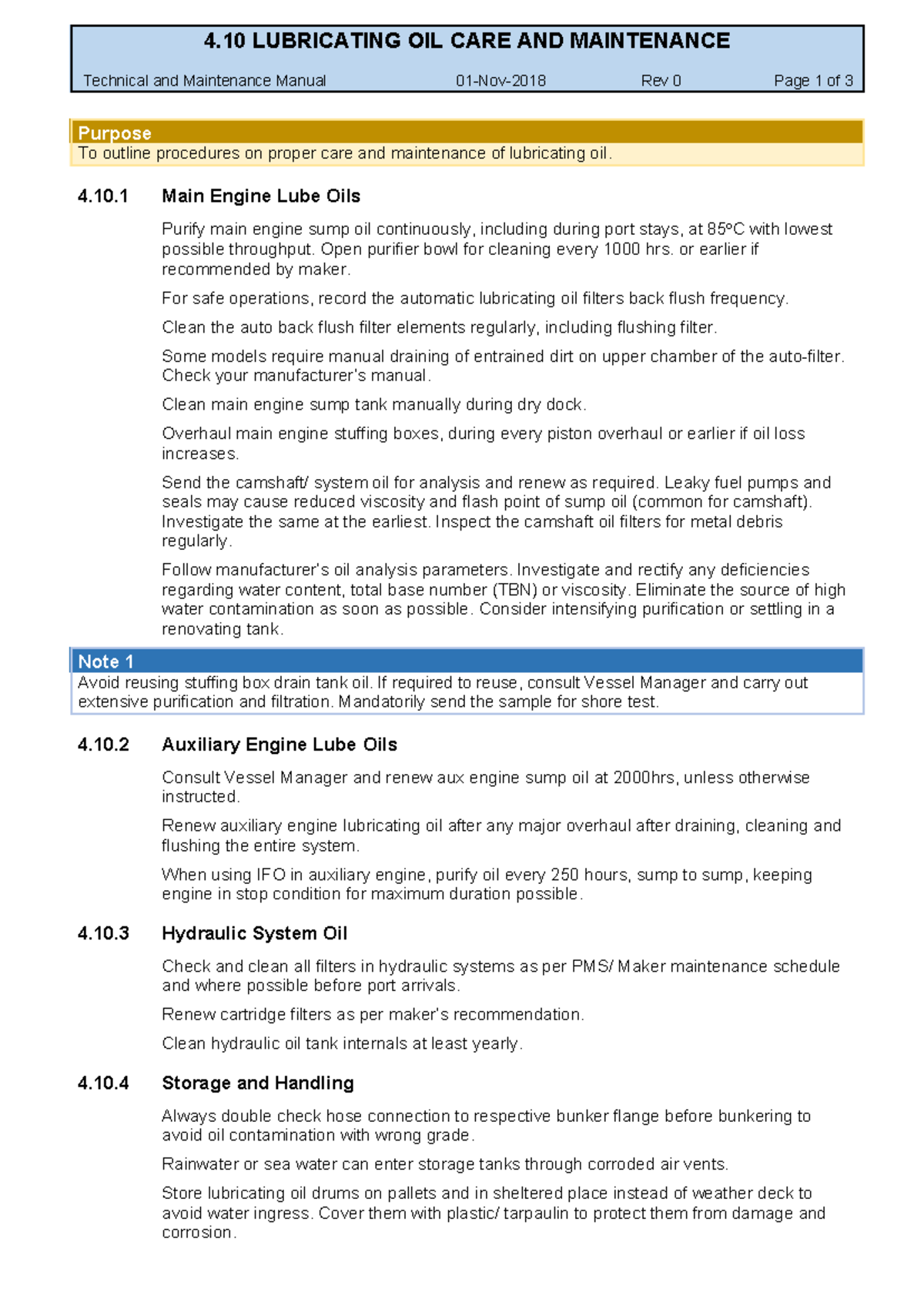 4.10 LUBRICATING OIL CARE AND MAINTENANCE

Technical and Maintenance Manual 01-Nov-2018 Rev 0 Page 1 of 3

Purpose

To outline procedures on proper care and maintenance of lubricating oil.

4.10.1 Main Engine Lube Oils

Purify main engine sump oil continuously, including during port stays, at 85°C with lowest possible throughput. Open purifier bowl for cleaning every 1000 hrs. or earlier if recommended by maker.

For safe operations, record the automatic lubricating oil filters back flush frequency.

Clean the auto back flush filter elements regularly, including flushing filter.

Some models require manual draining of entrained dirt on upper chamber of the auto-filter. Check your manufacturer's manual.

Clean main engine sump tank manually during dry dock.

Overhaul main engine stuffing boxes, during every piston overhaul or earlier if oil loss increases.

Send the camshaft/ system oil for analysis and renew as required. Leaky fuel pumps and seals may cause reduced viscosity and flash point of sump oil (common for camshaft). Investigate the same at the earliest. Inspect the camshaft oil filters for metal debris regularly.

Follow manufacturer's oil analysis parameters. Investigate and rectify any deficiencies regarding water content, total base number (TBN) or viscosity. Eliminate the source of high water contamination as soon as possible. Consider intensifying purification or settling in a renovating tank.

Note 1

Avoid reusing stuffing box drain tank oil. If required to reuse, consult Vessel Manager and carry out extensive purification and filtration. Mandatorily send the sample for shore test.

4.10.2 Auxiliary Engine Lube Oils

Consult Vessel Manager and renew aux engine sump oil at 2000hrs, unless otherwise instructed.

Renew auxiliary engine lubricating oil after any major overhaul after draining, cleaning and flushing the entire system.

When using IFO in auxiliary engine, purify oil every 250 hours, sump to sump, keeping engine in stop condition for maximum duration possible.

4.10.3 Hydraulic System Oil

Check and clean all filters in hydraulic systems as per PMS/ Maker maintenance schedule and where possible before port arrivals.

Renew cartridge filters as per maker's recommendation.

Clean hydraulic oil tank internals at least yearly.

4.10.4 Storage and Handling

Always double check hose connection to respective bunker flange before bunkering to avoid oil contamination with wrong grade.

Rainwater or sea water can enter storage tanks through corroded air vents.

Store lubricating oil drums on pallets and in sheltered place instead of weather deck to avoid water ingress. Cover them with plastic/ tarpaulin to protect them from damage and corrosion.